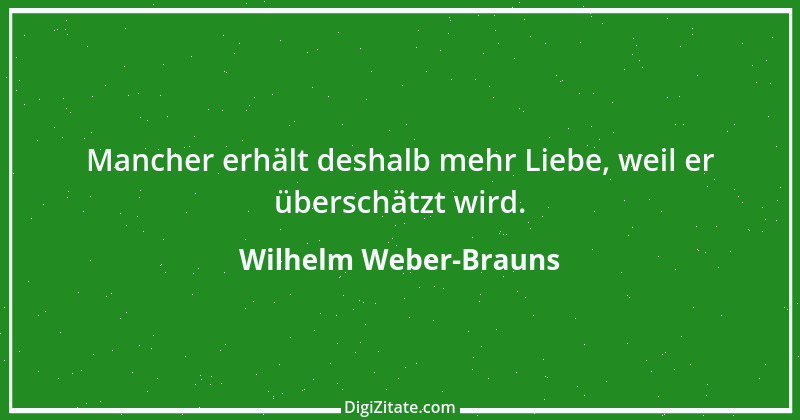 Mancher erhält deshalb mehr Liebe, weil er überschätzt wird.

Wilhelm Weber-Brauns

DigiZitate.com